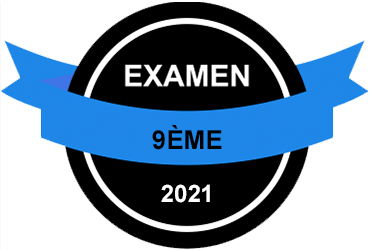 EXAMEN

9ÈME

2021